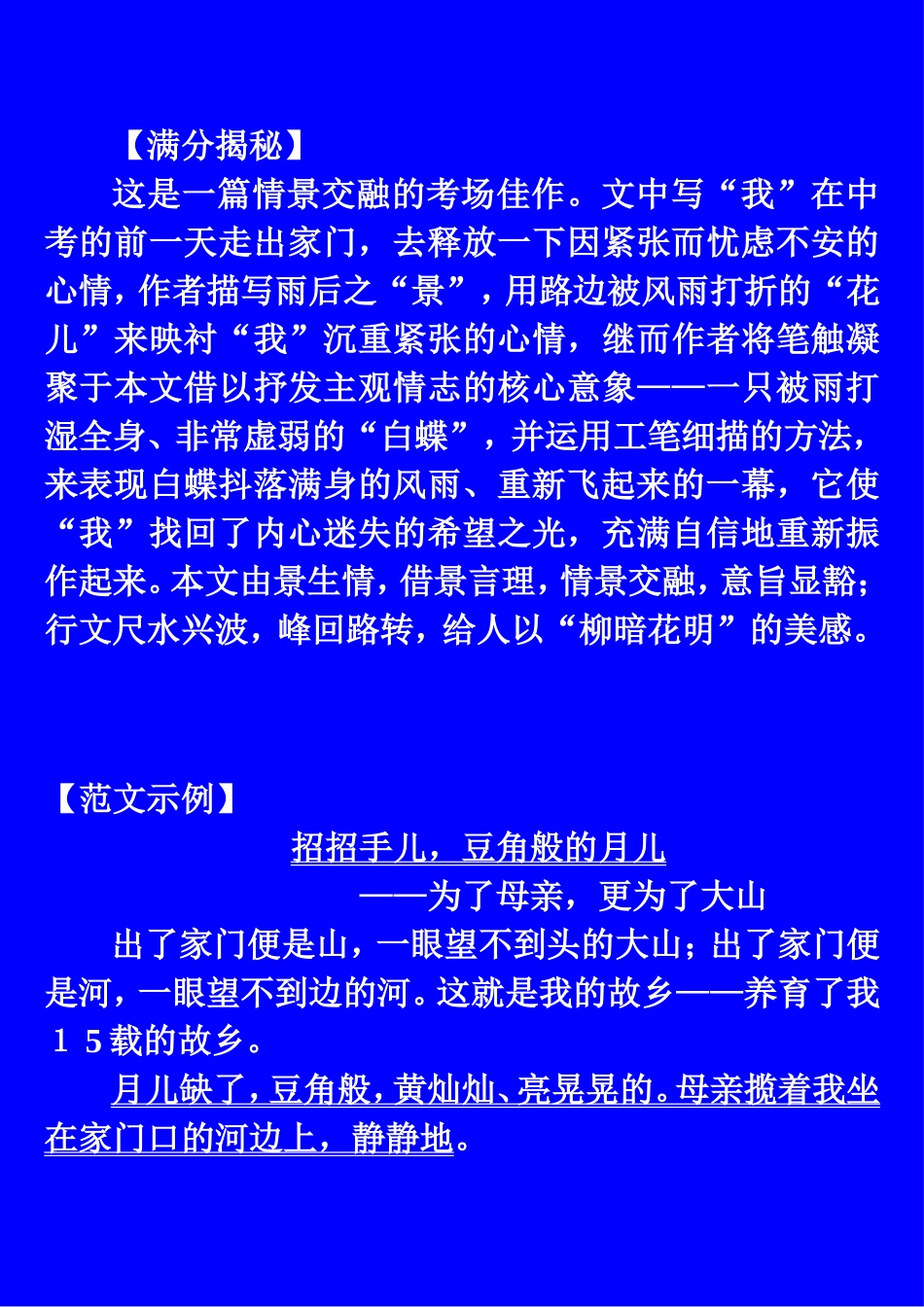 【满分揭秘】

这是一篇情景交融的考场佳作。文中写“我”在中考的前一天走出家门，去释放一下因紧张而忧虑不安的心情，作者描写雨后之“景”，用路边被风雨打折的“花儿”来映衬“我”沉重紧张的心情，继而作者将笔触凝聚于本文借以抒发主观情志的核心意象——一只被雨打湿全身、非常虚弱的“白蝶”，并运用工笔细描的方法，来表现白蝶抖落满身的风雨、重新飞起来的一幕，它使“我”找回了内心迷失的希望之光，充满自信地重新振作起来。本文由景生情，借景言理，情景交融，意旨显豁；行文尺水兴波，峰回路转，给人以“柳暗花明”的美感。

【范文示例】

招招手儿，豆角般的月儿

——为了母亲，更为了大山

出了家门便是山，一眼望不到头的大山；出了家门便是河，一眼望不到边的河。这就是我的故乡——养育了我15载的故乡。

月儿缺了，豆角般，黄灿灿、亮晃晃的。母亲揽着我坐在家门口的河边上，静静地。